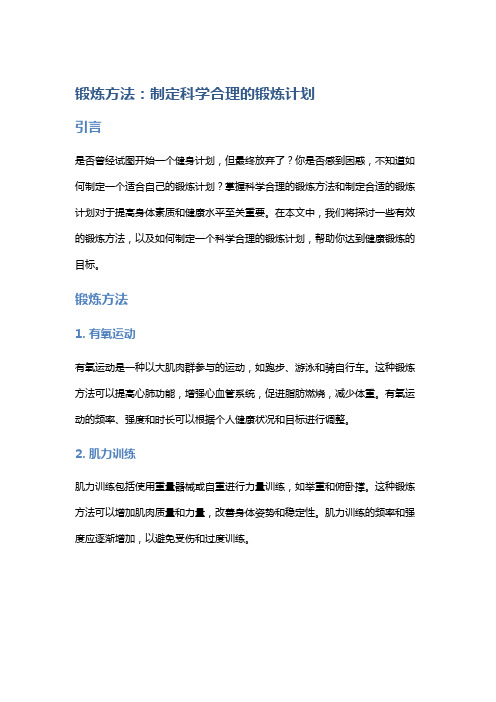 锻炼方法：制定科学合理的锻炼计划

引言

是否曾经试图开始一个健身计划，但最终放弃了？你是否感到困惑，不知道如何制定一个适合自己的锻炼计划？掌握科学合理的锻炼方法和制定合适的锻炼计划对于提高身体素质和健康水平至关重要。在本文中，我们将探讨一些有效的锻炼方法，以及如何制定一个科学合理的锻炼计划，帮助你达到健康锻炼的目标。

锻炼方法

1. 有氧运动

有氧运动是一种以大肌肉群参与的运动，如跑步、游泳和骑自行车。这种锻炼方法可以提高心肺功能，增强心血管系统，促进脂肪燃烧，减少体重。有氧运动的频率、强度和时长可以根据个人健康状况和目标进行调整。

2. 肌力训练

肌力训练包括使用重量器械或自重进行力量训练，如举重和俯卧撑。这种锻炼方法可以增加肌肉质量和力量，改善身体姿势和稳定性。肌力训练的频率和强度应逐渐增加，以避免受伤和过度训练。